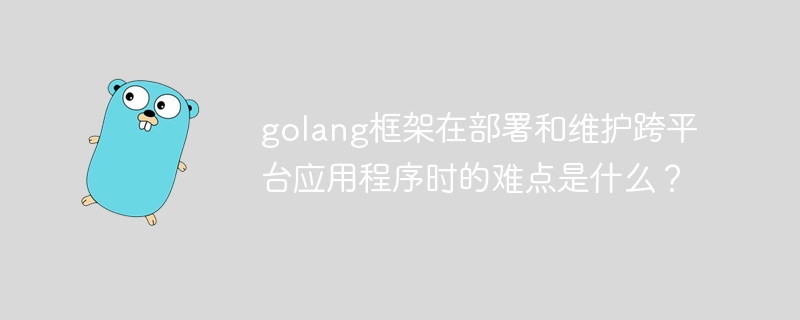 golang框架在部署和维护跨平台应用程序时的难点是什么？